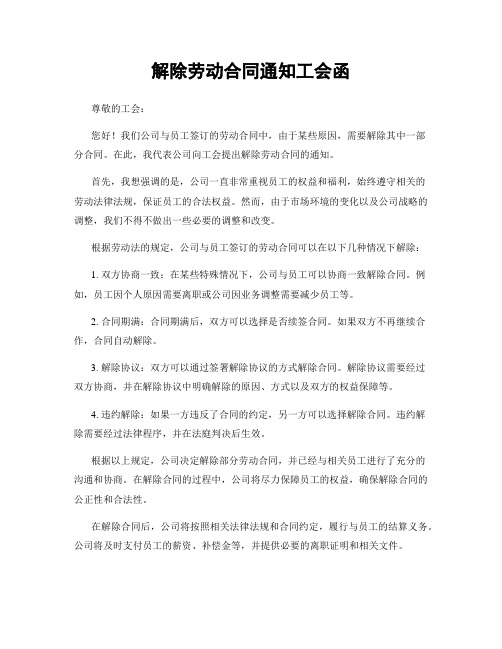 解除劳动合同通知工会函

尊敬的工会：

您好！我们公司与员工签订的劳动合同中，由于某些原因，需要解除其中一部分合同。在此，我代表公司向工会提出解除劳动合同的通知。

首先，我想强调的是，公司一直非常重视员工的权益和福利，始终遵守相关的劳动法律法规，保证员工的合法权益。然而，由于市场环境的变化以及公司战略的调整，我们不得不做出一些必要的调整和改变。

根据劳动法的规定，公司与员工签订的劳动合同可以在以下几种情况下解除：

1. 双方协商一致：在某些特殊情况下，公司与员工可以协商一致解除合同。例如，员工因个人原因需要离职或公司因业务调整需要减少员工等。

2. 合同期满：合同期满后，双方可以选择是否续签合同。如果双方不再继续合作，合同自动解除。

3. 解除协议：双方可以通过签署解除协议的方式解除合同。解除协议需要经过双方协商，并在解除协议中明确解除的原因、方式以及双方的权益保障等。

4. 违约解除：如果一方违反了合同的约定，另一方可以选择解除合同。违约解除需要经过法律程序，并在法庭判决后生效。

根据以上规定，公司决定解除部分劳动合同，并已经与相关员工进行了充分的沟通和协商。在解除合同的过程中，公司将尽力保障员工的权益，确保解除合同的公正性和合法性。

在解除合同后，公司将按照相关法律法规和合同约定，履行与员工的结算义务。公司将及时支付员工的薪资、补偿金等，并提供必要的离职证明和相关文件。